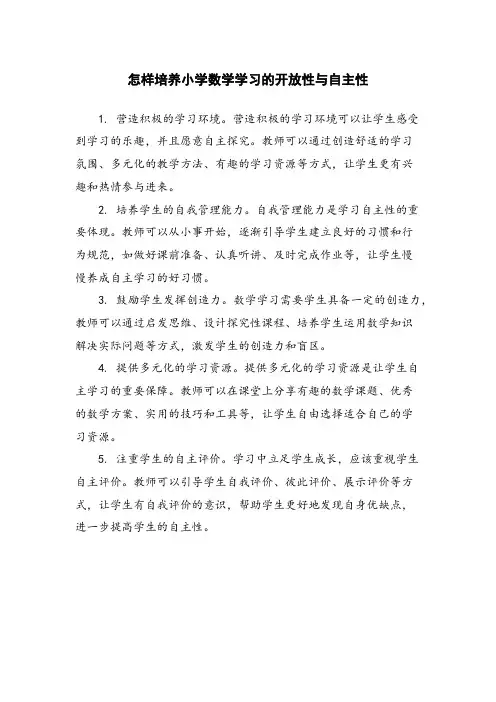 怎样培养小学数学学习的开放性与自主性

1. 营造积极的学习环境。营造积极的学习环境可以让学生感受到学习的乐趣，并且愿意自主探究。教师可以通过创造舒适的学习氛围、多元化的教学方法、有趣的学习资源等方式，让学生更有兴趣和热情参与进来。

2. 培养学生的自我管理能力。自我管理能力是学习自主性的重要体现。教师可以从小事开始，逐渐引导学生建立良好的习惯和行为规范，如做好课前准备、认真听讲、及时完成作业等，让学生慢慢养成自主学习的好习惯。

3. 鼓励学生发挥创造力。数学学习需要学生具备一定的创造力，教师可以通过启发思维、设计探究性课程、培养学生运用数学知识解决实际问题等方式，激发学生的创造力和盲区。

4. 提供多元化的学习资源。提供多元化的学习资源是让学生自主学习的重要保障。教师可以在课堂上分享有趣的数学课题、优秀的数学方案、实用的技巧和工具等，让学生自由选择适合自己的学习资源。

5. 注重学生的自主评价。学习中立足学生成长，应该重视学生自主评价。教师可以引导学生自我评价、彼此评价、展示评价等方式，让学生有自我评价的意识，帮助学生更好地发现自身优缺点，进一步提高学生的自主性。